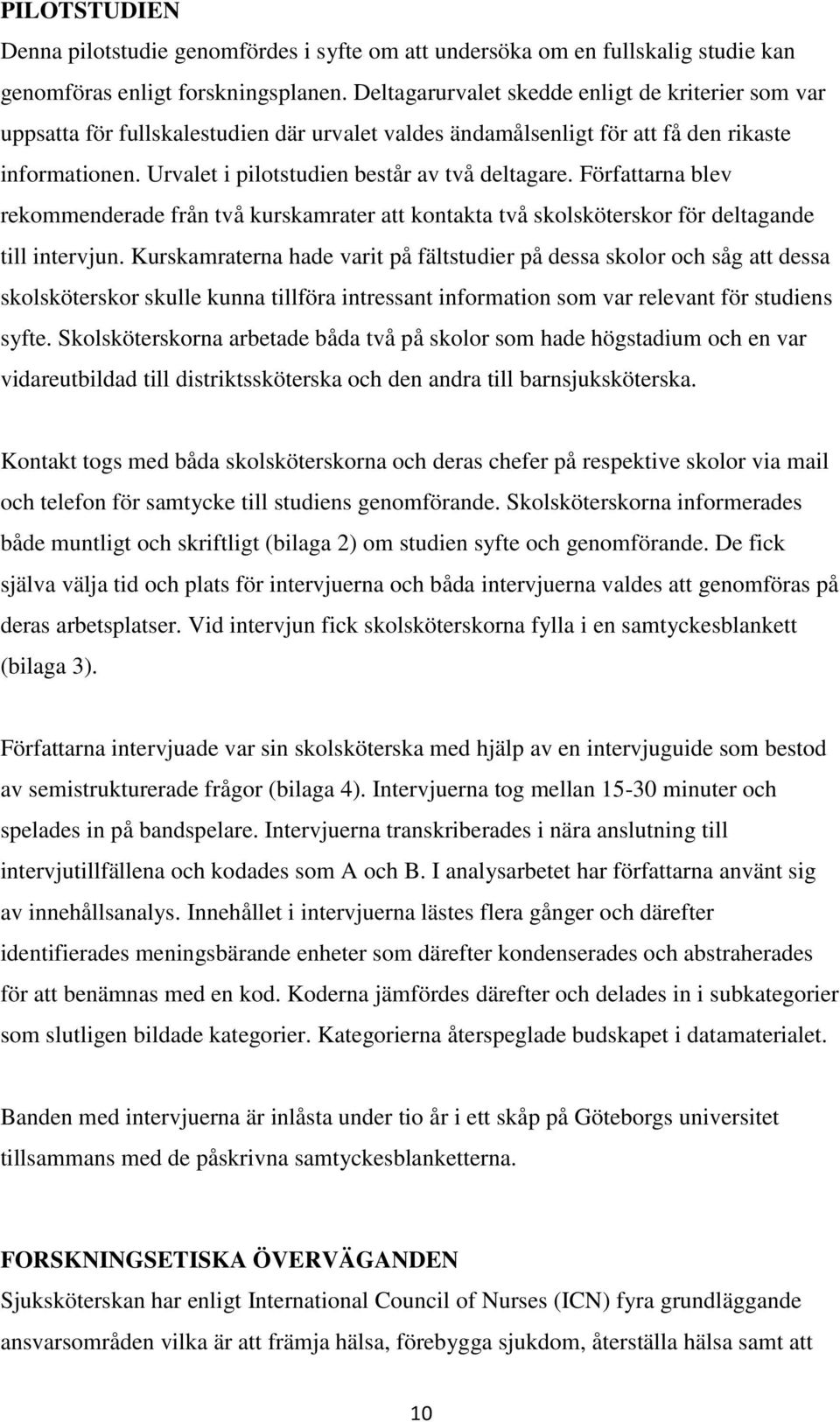 PILOTSTUDIEN

Denna pilotstudie genomfördes i syfte om att undersöka om en fullskalig studie kan genomföras enligt forskningsplanen. Deltagarurvalet skedde enligt de kriterier som var uppsatta för fullskalestudien där urvalet valdes ändamålsenligt för att få den rikaste informationen. Urvalet i pilotstudien består av två deltagare. Författarna blev rekommenderade från två kurskamrater att kontakta två skolsköterskor för deltagande till intervjun. Kurskamraterna hade varit på fältstudier på dessa skolor och såg att dessa skolsköterskor skulle kunna tillföra intressant information som var relevant för studiens syfte. Skolsköterskorna arbetade båda två på skolor som hade högstadium och en var vidareutbildad till distriktssköterska och den andra till barnsjuksköterska.

Kontakt togs med båda skolsköterskorna och deras chefer på respektive skolor via mail och telefon för samtycke till studiens genomförande. Skolsköterskorna informerades både muntligt och skriftligt (bilaga 2) om studien syfte och genomförande. De fick själva välja tid och plats för intervjuerna och båda intervjuerna valdes att genomföras på deras arbetsplatser. Vid intervjun fick skolsköterskorna fylla i en samtyckesblankett (bilaga 3).

Författarna intervjuade var sin skolsköterska med hjälp av en intervjuguide som bestod av semistrukturerade frågor (bilaga 4). Intervjuerna tog mellan 15-30 minuter och spelades in på bandspelare. Intervjuerna transkriberades i nära anslutning till intervjutillfällena och kodades som A och B. I analysarbetet har författarna använt sig av innehållsanalys. Innehållet i intervjuerna lästes flera gånger och därefter identifierades meningsbärande enheter som därefter kondenserades och abstraherades för att benämnas med en kod. Koderna jämfördes därefter och delades in i subkategorier som slutligen bildade kategorier. Kategorierna återspeglade budskapet i datamaterialet.

Banden med intervjuerna är inlåsta under tio år i ett skåp på Göteborgs universitet tillsammans med de påskrivna samtyckesblanketterna.

FORSKNINGSETISKA ÖVERVÄGANDEN

Sjuksköterskan har enligt International Council of Nurses (ICN) fyra grundläggande ansvarsområden vilka är att främja hälsa, förebygga sjukdom, återställa hälsa samt att

10